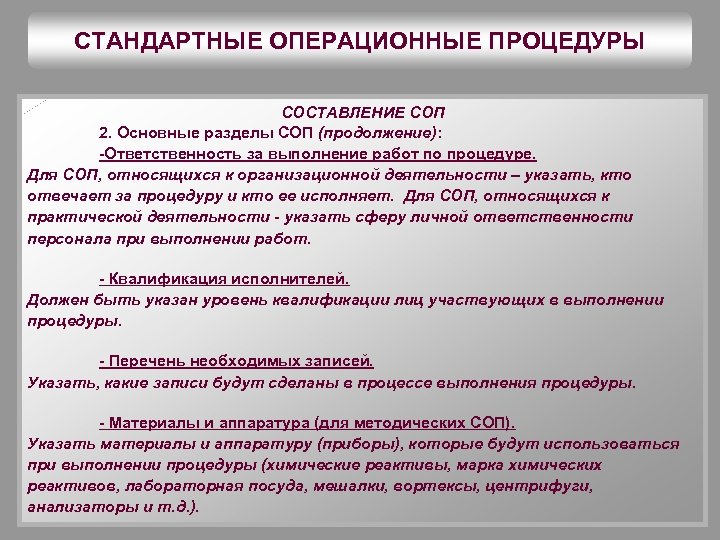 СТАНДАРТНЫЕ ОПЕРАЦИОННЫЕ ПРОЦЕДУРЫ

СОСТАВЛЕНИЕ СОП

2. Основные разделы СОП (продолжение):

-Ответственность за выполнение работ по процедуре.

Для СОП, относящихся к организационной деятельности – указать, кто отвечает за процедуру и кто ее исполняет. Для СОП, относящихся к практической деятельности - указать сферу личной ответственности персонала при выполнении работ.

- Квалификация исполнителей.

Должен быть указан уровень квалификации лиц участвующих в выполнении процедуры.

- Перечень необходимых записей.

Указать, какие записи будут сделаны в процессе выполнения процедуры.

- Материалы и аппаратура (для методических СОП).

Указать материалы и аппаратуру (приборы), которые будут использоваться при выполнении процедуры (химические реактивы, марка химических реактивов, лабораторная посуда, мешалки, вортексы, центрифуги, анализаторы и т.д.).